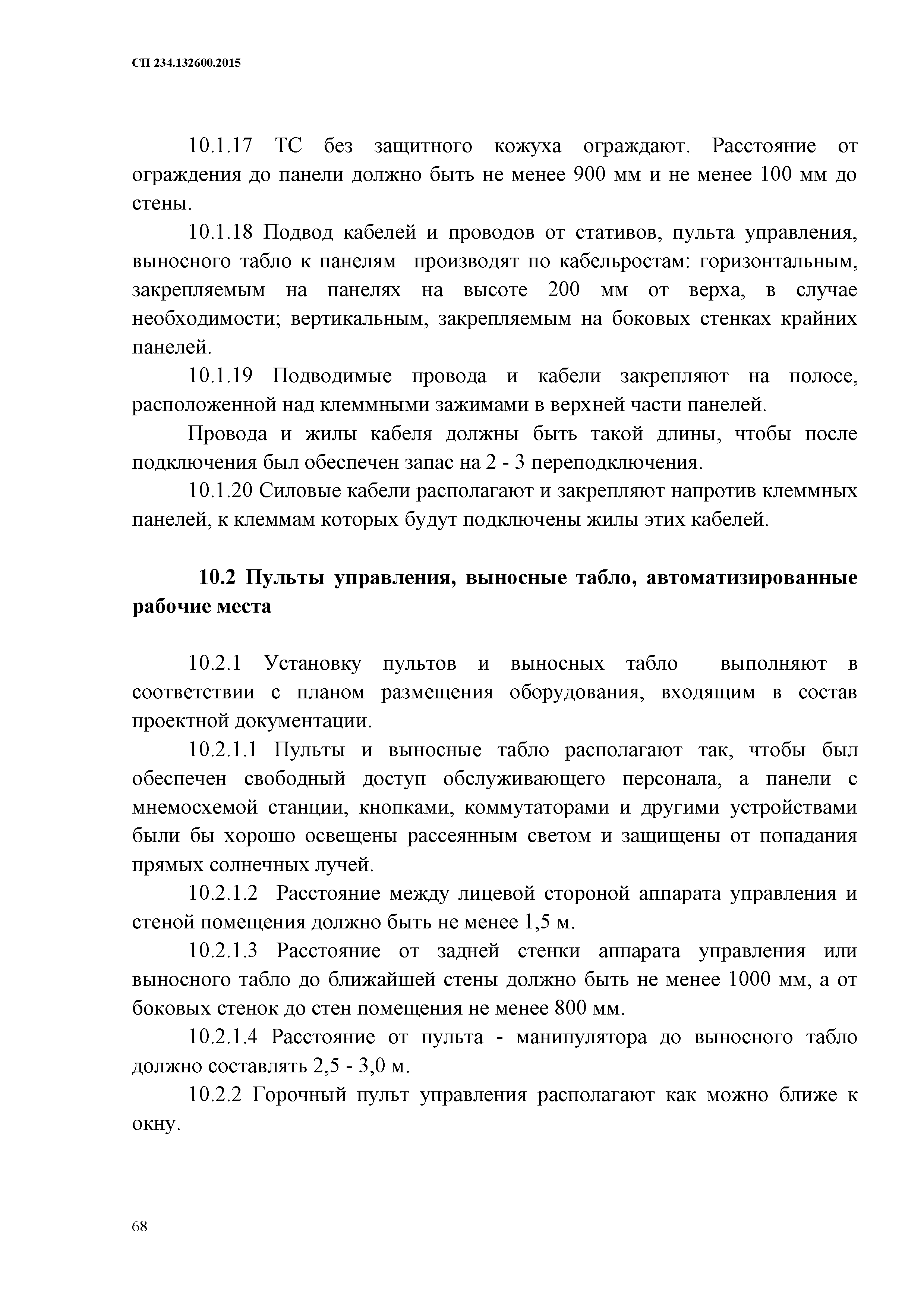 СП 234.132600.2015

10.1.17 ТС без защитного кожуха ограждают. Расстояние от ограждения до панели должно быть не менее 900 мм и не менее 100 мм до стены.

10.1.18 Подвод кабелей и проводов от стативов, пульта управления, выносного табло к панелям производят по кабельростам: горизонтальным, закрепляемым на панелях на высоте 200 мм от верха, в случае необходимости; вертикальным, закрепляемым на боковых стенках крайних панелей.

10.1.19 Подводимые провода и кабели закрепляют на полосе, расположенной над клеммными зажимами в верхней части панелей.

Провода и жилы кабеля должны быть такой длины, чтобы после подключения был обеспечен запас на 2 - 3 переподключения.

10.1.20 Силовые кабели располагают и закрепляют напротив клеммных панелей, к клеммам которых будут подключены жилы этих кабелей.

10.2 Пульты управления, выносные табло, автоматизированные рабочие места

10.2.1 Установку пультов и выносных табло выполняют в соответствии с планом размещения оборудования, входящим в состав проектной документации.

10.2.1.1 Пульты и выносные табло располагают так, чтобы был обеспечен свободный доступ обслуживающего персонала, а панели с мнемосхемой станции, кнопками, коммутаторами и другими устройствами были бы хорошо освещены рассеянным светом и защищены от попадания прямых солнечных лучей.

10.2.1.2 Расстояние между лицевой стороной аппарата управления и стеной помещения должно быть не менее 1,5 м.

10.2.1.3 Расстояние от задней стенки аппарата управления или выносного табло до ближайшей стены должно быть не менее 1000 мм, а от боковых стенок до стен помещения не менее 800 мм.

10.2.1.4 Расстояние от пульта - манипулятора до выносного табло должно составлять 2,5 - 3,0 м.

10.2.2 Горочный пульт управления располагают как можно ближе к окну.

68